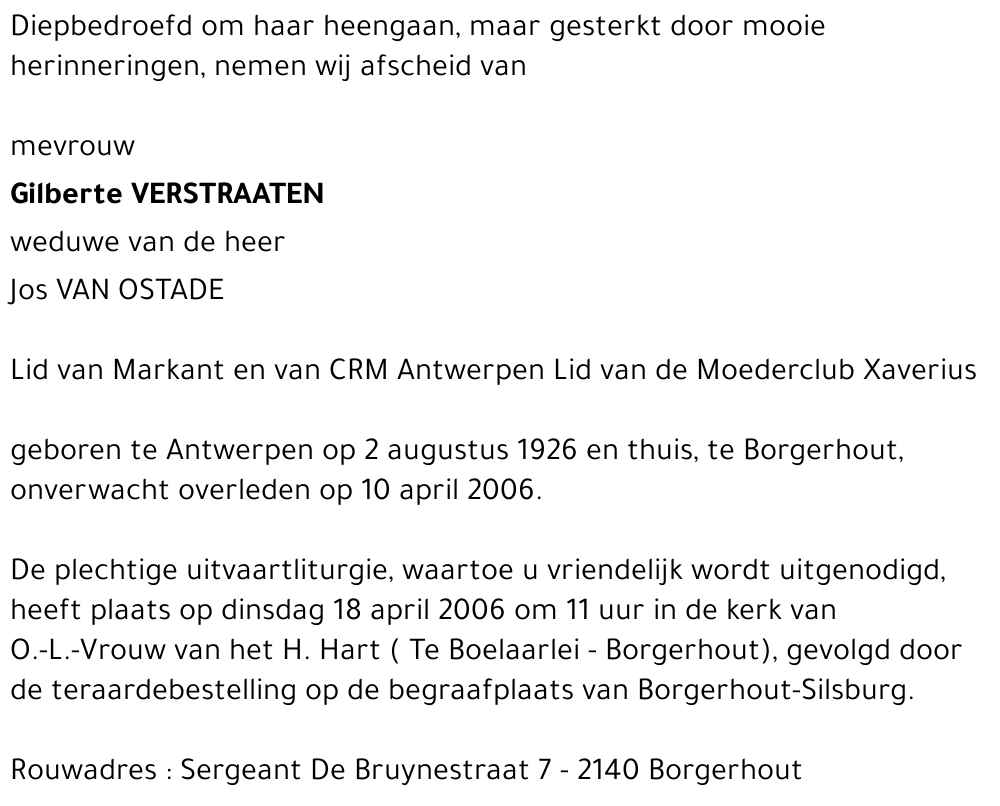 Diepbedroefd om haar heengaan, maar gesterkt door mooie herinneringen, nemen wij afscheid van

mevrouw

Gilberte VERSTRAATEN

weduwe van de heer

Jos VAN OSTADE

Lid van Markant en van CRM Antwerpen Lid van de Moederclub Xaverius

geboren te Antwerpen op 2 augustus 1926 en thuis, te Borgerhout, onverwacht overleden op 10 april 2006.

De plechtige uitvaartliturgie, waartoe u vriendelijk wordt uitgenodigd, heeft plaats op dinsdag 18 april 2006 om 11 uur in de kerk van O.-L.-Vrouw van het H. Hart ( Te Boelaarlei - Borgerhout), gevolgd door de teraardebestelling op de begraafplaats van Borgerhout-Silsburg.

Rouwadres : Sergeant De Bruynestraat 7 - 2140 Borgerhout